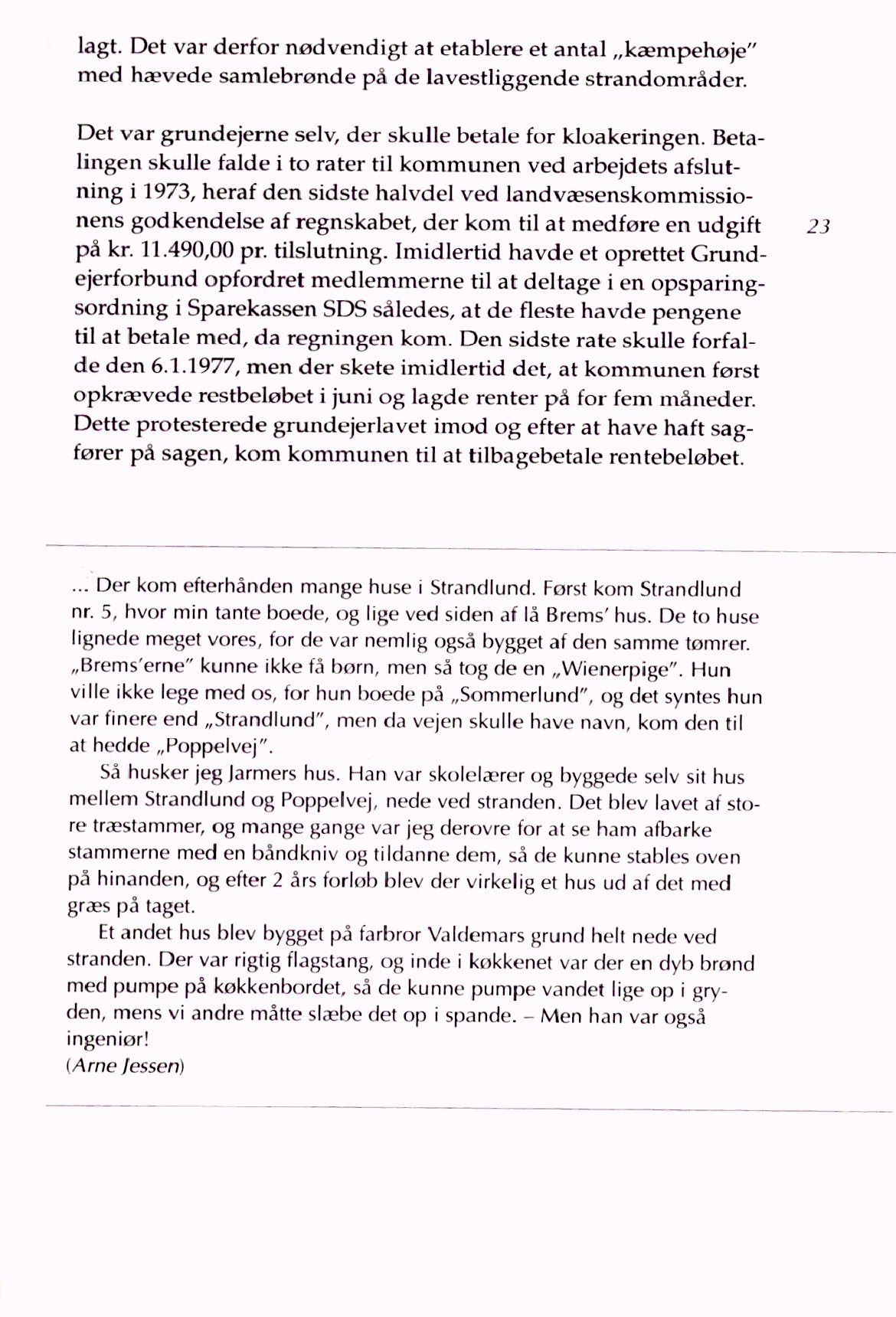 lagt. Det var derfor nødvendigt at etablere et antal „kæmpehøje" med hævede samlebrønde på de lavestliggende strandområder.

Det var grundejerne selv, der skulle betale for kloakeringen. Betalingen skulle falde i to rater til kommunen ved arbejdets afslutning i 1973, heraf den sidste halvdel ved landvæsenskommissionens godkendelse af regnskabet, der kom til at medføre en udgift på kr. 11.490,00 pr. tilslutning. Imidlertid havde et oprettet Grundejerforbund opfordret medlemmerne til at deltage i en opsparingsordning i Sparekassen SDS således, at de fleste havde pengene til at betale med, da regningen kom. Den sidste rate skulle forfalde den 6.1.1977, men der skete imidlertid det, at kommunen først opkrævede restbeløbet i juni og lagde renter på for fem måneder. Dette protesterede grundejerlavet imod og efter at have haft sagfører på sagen, kom kommunen til at tilbagebetale rentebeløbet.

23

... Der kom efterhånden mange huse i Strandlund. Først kom Strandlund nr. 5, hvor min tante boede, og lige ved siden af lå Brems' hus. De to huse lignede meget vores, for de var nemlig også bygget af den samme tømrer. „Brems'erne" kunne ikke få børn, men så tog de en „Wienerpige". Hun ville ikke lege med os, for hun boede på „Sommerlund", og det syntes hun var finere end „Strandlund", men da vejen skulle have navn, kom den til at hedde „Poppelvej".

Så husker jeg Jarmers hus. Han var skolelærer og byggede selv sit hus mellem Strandlund og Poppelvej, nede ved stranden. Det blev lavet af store træstammer, og mange gange var jeg derovre for at se ham afbarke stammerne med en båndkniv og tildanne dem, så de kunne stables oven på hinanden, og efter 2 års forløb blev der virkelig et hus ud af det med græs på taget.

Et andet hus blev bygget på farbror Valdemars grund helt nede ved stranden. Der var rigtig flagstang, og inde i køkkenet var der en dyb brønd med pumpe på køkkenbordet, så de kunne pumpe vandet lige op i gryden, mens vi andre måtte slæbe det op i spande. – Men han var også ingeniør!
(Arne Jessen)